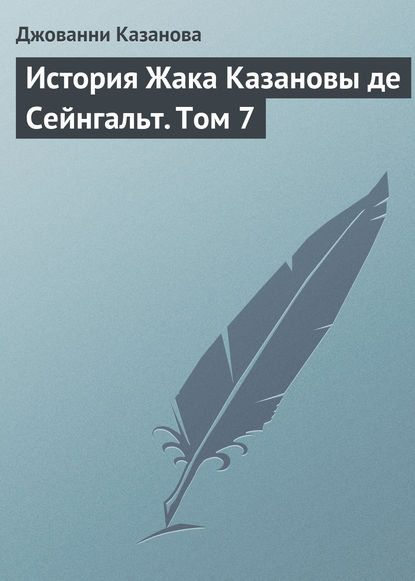 Джованни Казанова

История Жака Казановы де Сейнгальт. Том 7